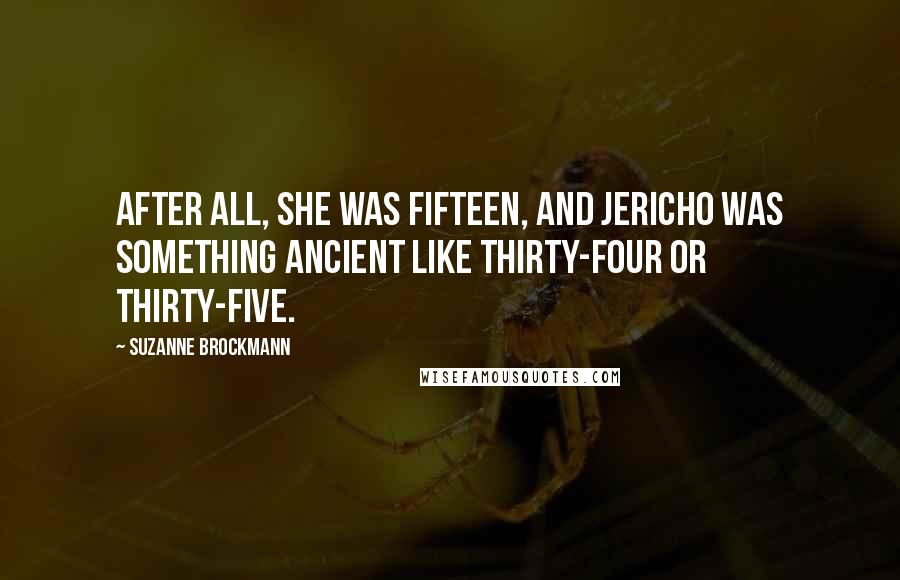 AFTER ALL, SHE WAS FIFTEEN, AND JERICHO WAS SOMETHING ANCIENT LIKE THIRTY-FOUR OR THIRTY-FIVE.

~ SUZANNE BROCKMANN

WISEFAMOUSQUOTES.COM